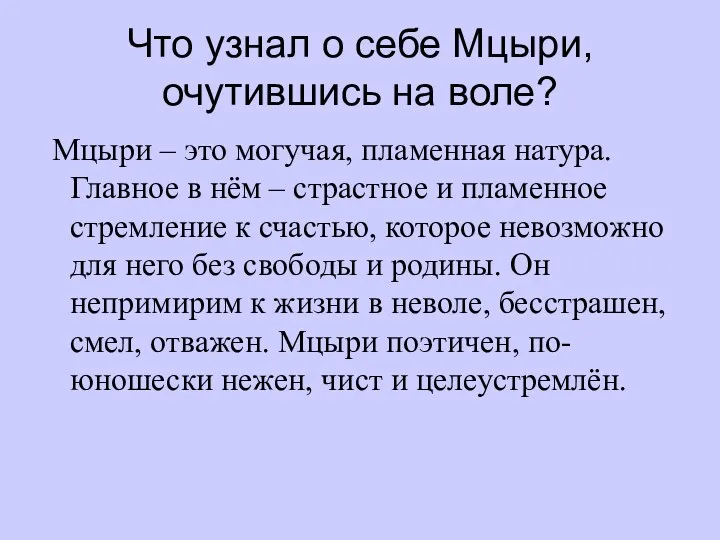 Что узнал о себе Мцыри, очутившись на воле?

Мцыри – это могучая, пламенная натура. Главное в нём – страстное и пламенное стремление к счастью, которое невозможно для него без свободы и родины. Он непримирим к жизни в неволе, бесстрашен, смел, отважен. Мцыри поэтичен, по-юношески нежен, чист и целеустремлён.